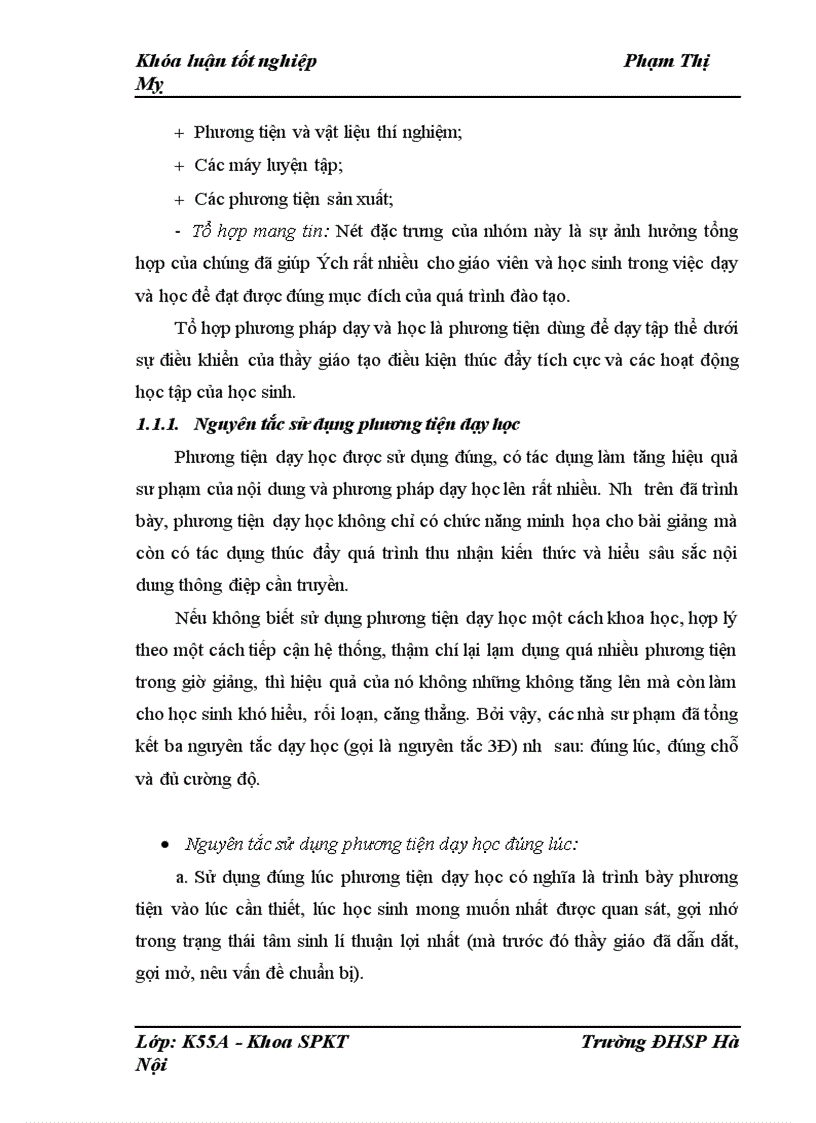 Khóa luận tốt nghiệp Phạm Thị My

+ Phương tiện và vật liệu thí nghiệm;

+ Các máy luyện tập;

+ Các phương tiện sản xuất;

- Tổ hợp mang tin: Nét đặc trưng của nhóm này là sự ảnh hưởng tổng hợp của chúng đã giúp Ých rất nhiều cho giáo viên và học sinh trong việc dạy và học để đạt được đúng mục đích của quá trình đào tạo.

Tổ hợp phương pháp dạy và học là phương tiện dùng để dạy tập thể dưới sự điều khiển của thầy giáo tạo điều kiện thúc đẩy tích cực và các hoạt động học tập của học sinh.

1.1.1. Nguyên tắc sử dụng phương tiện dạy học

Phương tiện dạy học được sử dụng đúng, có tác dụng làm tăng hiệu quả sư phạm của nội dung và phương pháp dạy học lên rất nhiều. Nh trên đã trình bày, phương tiện dạy học không chỉ có chức năng minh họa cho bài giảng mà còn có tác dụng thúc đẩy quá trình thu nhận kiến thức và hiểu sâu sắc nội dung thông điệp cần truyền.

Nếu không biết sử dụng phương tiện dạy học một cách khoa học, hợp lý theo một cách tiếp cận hệ thống, thậm chí lại lạm dụng quá nhiều phương tiện trong giờ giảng, thì hiệu quả của nó không những không tăng lên mà còn làm cho học sinh khó hiểu, rối loạn, căng thẳng. Bởi vậy, các nhà sư phạm đã tổng kết ba nguyên tắc dạy học (gọi là nguyên tắc 3Đ) nh sau: đúng lúc, đúng chỗ và đủ cường độ.

• Nguyên tắc sử dụng phương tiện dạy học đúng lúc:

a. Sử dụng đúng lúc phương tiện dạy học có nghĩa là trình bày phương tiện vào lúc cần thiết, lúc học sinh mong muốn nhất được quan sát, gợi nhớ trong trạng thái tâm sinh lí thuận lợi nhất (mà trước đó thầy giáo đã dẫn dắt, gợi mở, nêu vấn đề chuẩn bị).

Lớp: K55A - Khoa SPKT Trường ĐHSP Hà Nội